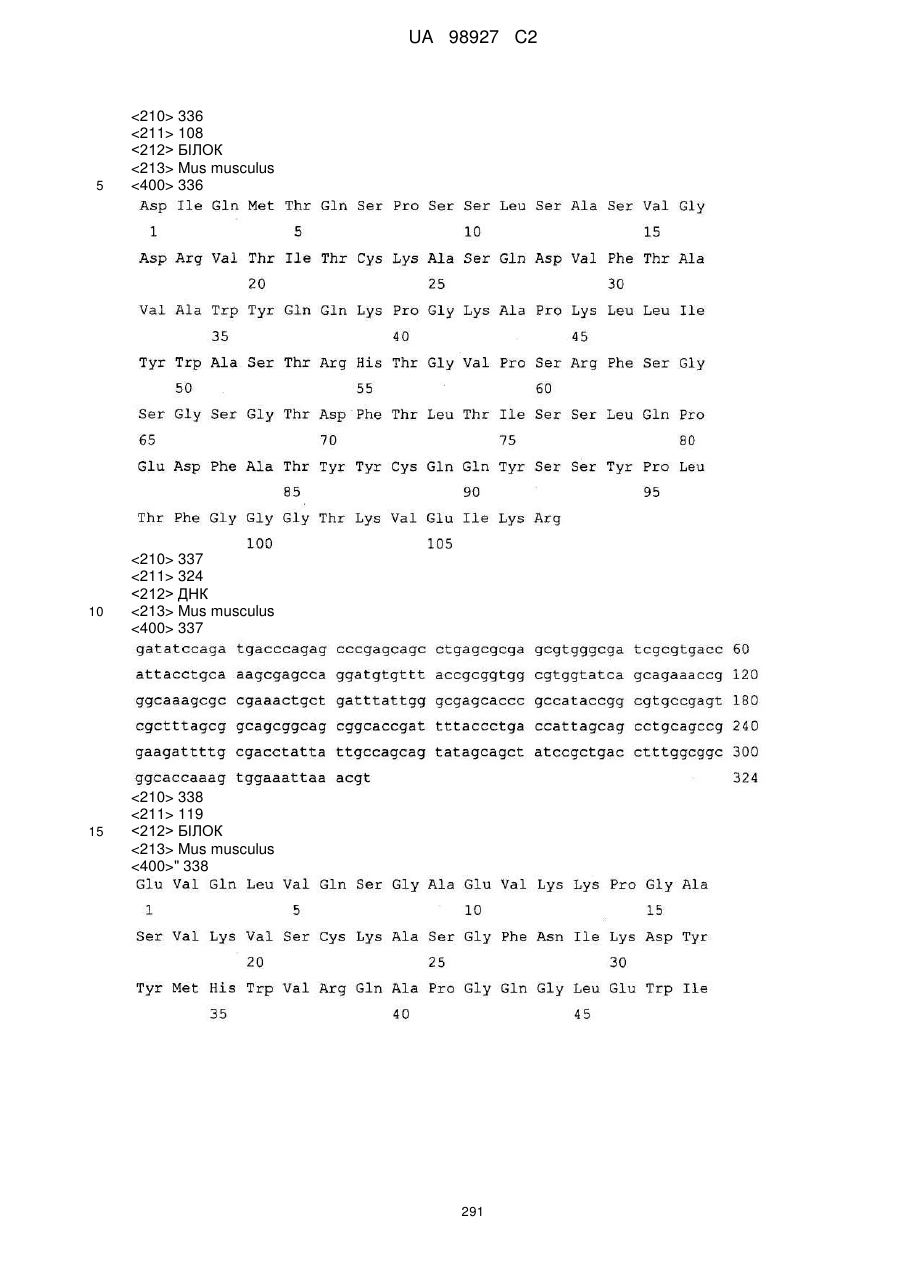 UA 98927 C2

<210> 336
<211> 108
<212> БІЛОК
<213> Mus musculus
5 <400> 336
Asp Ile Gln Met Thr Gln Ser Pro Ser Ser Leu Ser Ala Ser Val Gly
1 5 10 15
Asp Arg Val Thr Ile Thr Cys Lys Ala Ser Gln Asp Val Phe Thr Ala
20 25 30
Val Ala Trp Tyr Gln Gln Lys Pro Gly Lys Ala Pro Lys Leu Leu Ile
35 40 45
Tyr Trp Ala Ser Thr Arg His Thr Gly Val Pro Ser Arg Phe Ser Gly
50 55 60
Ser Gly Ser Gly Thr Asp Phe Thr Leu Thr Ile Ser Ser Leu Gln Pro
65 70 75 80
Glu Asp Phe Ala Thr Tyr Tyr Cys Gln Gln Tyr Ser Ser Tyr Pro Leu
85 90 95
Thr Phe Gly Gly Gly Thr Lys Val Glu Ile Lys Arg
100 105
<210> 337
<211> 324
<212> ДНК
10 <213> Mus musculus
<400> 337
gatatccaga tgacccagag cccgagcagc ctgagcgcga gcgtgggcga tcgcgtgacc 60
attacctgca aagcgagcca ggatgtgttt accgcggtgg cgtggtatca gcagaaaccg 120
ggcaaagcgc cgaaactgct gatttattgg gcgagcaccc gccataccgg cgtgccgagt 180
cgctttagcg gcagcggcag cggcaccgat tttaccctga ccattagcag cctgcagccg 240
gaagattttg cgacctatta ttgccagcag tatagcagct atccgctgac ctttggcggc 300
ggcaccaaag tggaaattaa acgt 324
<210> 338
<211> 119
15 <212> БІЛОК
<213> Mus musculus
<400>" 338
Glu Val Gln Leu Val Gln Ser Gly Ala Glu Val Lys Lys Pro Gly Ala
1 5 10 15
Ser Val Lys Val Ser Cys Lys Ala Ser Gly Phe Asn Ile Lys Asp Tyr
20 25 30
Tyr Met His Trp Val Arg Gln Ala Pro Gly Gln Gly Leu Glu Trp Ile
35 40 45

291